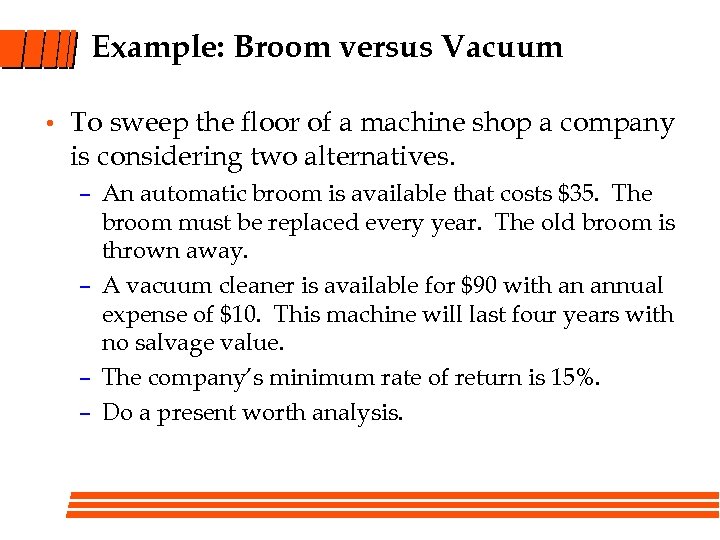 Example: Broom versus Vacuum

• To sweep the floor of a machine shop a company is considering two alternatives.

– An automatic broom is available that costs \$35. The broom must be replaced every year. The old broom is thrown away.

– A vacuum cleaner is available for \$90 with an annual expense of \$10. This machine will last four years with no salvage value.

– The company's minimum rate of return is 15%.

– Do a present worth analysis.